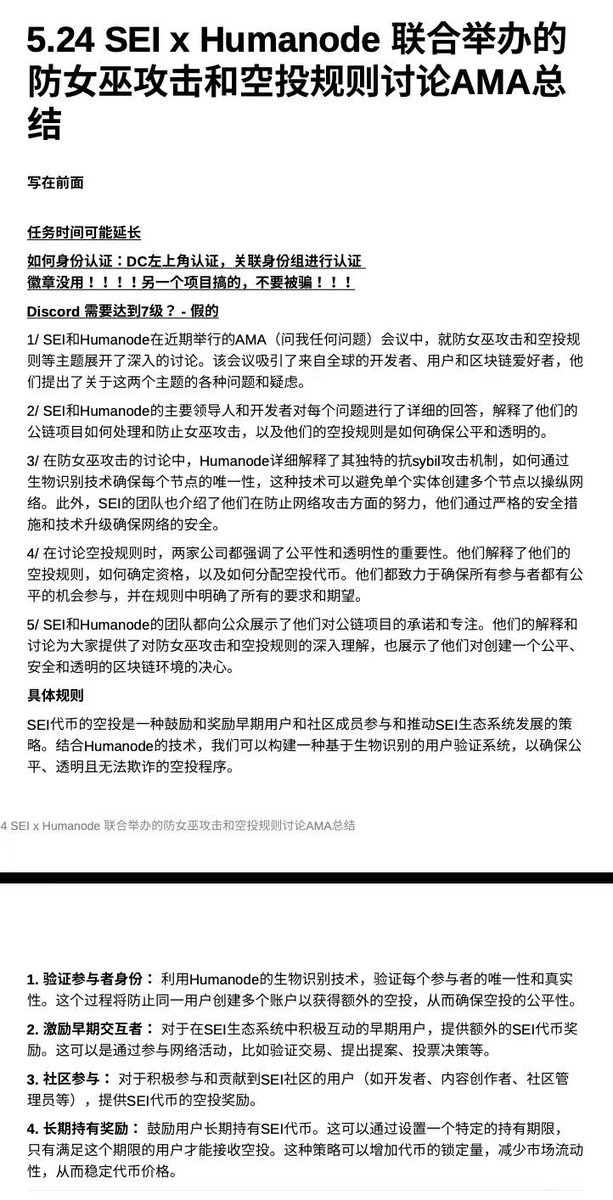 5.24 SEI x Humanode 联合举办的防女巫攻击和空投规则讨论AMA总结

写在前面

任务时间可能延长

如何身份认证：DC左上角认证，关联身份组进行认证
徽章没用！！！！另一个项目搞的，不要被骗！！！

Discord 需要达到7级？ - 假的

1/ SEI和Humanode在近期举行的AMA（问我任何问题）会议中，就防女巫攻击和空投规则等主题展开了深入的讨论。该会议吸引了来自全球的开发者、用户和区块链爱好者，他们提出了关于这两个主题的各种问题和疑虑。

2/ SEI和Humanode的主要领导人和开发者对每个问题进行了详细的回答，解释了他们的公链项目如何处理和防止女巫攻击，以及他们的空投规则是如何确保公平和透明的。

3/ 在防女巫攻击的讨论中，Humanode详细解释了其独特的抗sybil攻击机制，如何通过生物识别技术确保每个节点的唯一性，这种技术可以避免单个实体创建多个节点以操纵网络。此外，SEI的团队也介绍了他们在防止网络攻击方面的努力，他们通过严格的安全措施和技术升级确保网络的安全。

4/ 在讨论空投规则时，两家公司都强调了公平性和透明性的重要性。他们解释了他们的空投规则，如何确定资格，以及如何分配空投代币。他们都致力于确保所有参与者都有公平的机会参与，并在规则中明确了所有的要求和期望。

5/ SEI和Humanode的团队都向公众展示了他们对公链项目的承诺和专注。他们的解释和讨论为大家提供了对防女巫攻击和空投规则的深入理解，也展示了他们对创建一个公平、安全和透明的区块链环境的决心。

具体规则

SEI代币的空投是一种鼓励和奖励早期用户和社区成员参与和推动SEI生态系统发展的策略。结合Humanode的技术，我们可以构建一种基于生物识别的用户验证系统，以确保公平、透明且无法欺诈的空投程序。

4 SEI x Humanode 联合举办的防女巫攻击和空投规则讨论AMA总结

1. 验证参与者身份： 利用Humanode的生物识别技术，验证每个参与者的唯一性和真实性。这个过程将防止同一用户创建多个账户以获得额外的空投，从而确保空投的公平性。

2. 激励早期交互者： 对于在SEI生态系统中积极互动的早期用户，提供额外的SEI代币奖励。这可以是通过参与网络活动，比如验证交易、提出提案、投票决策等。

3. 社区参与： 对于积极参与和贡献到SEI社区的用户（如开发者、内容创作者、社区管理员等），提供SEI代币的空投奖励。

4. 长期持有奖励： 鼓励用户长期持有SEI代币。这可以通过设置一个特定的持有期限，只有满足这个期限的用户才能接收空投。这种策略可以增加代币的锁定量，减少市场流动性，从而稳定代币价格。